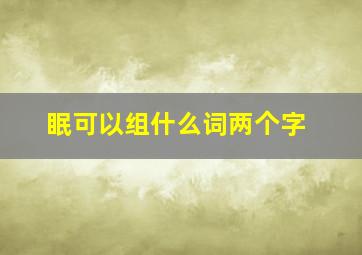 眠可以组什么词两个字